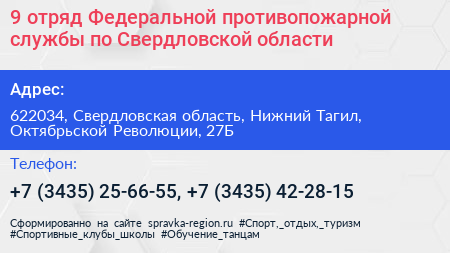 9 отряд Федеральной противопожарной службы по Свердловской области

Адрес:

622034, Свердловская область, Нижний Тагил, Октябрьской Революции, 27Б

Телефон:

+7 (3435) 25-66-55, +7 (3435) 42-28-15

Сформированно на сайте spravka-region.ru #Спорт,_отдых,_туризм #Спортивные_клубы_школы #Обучение_танцам